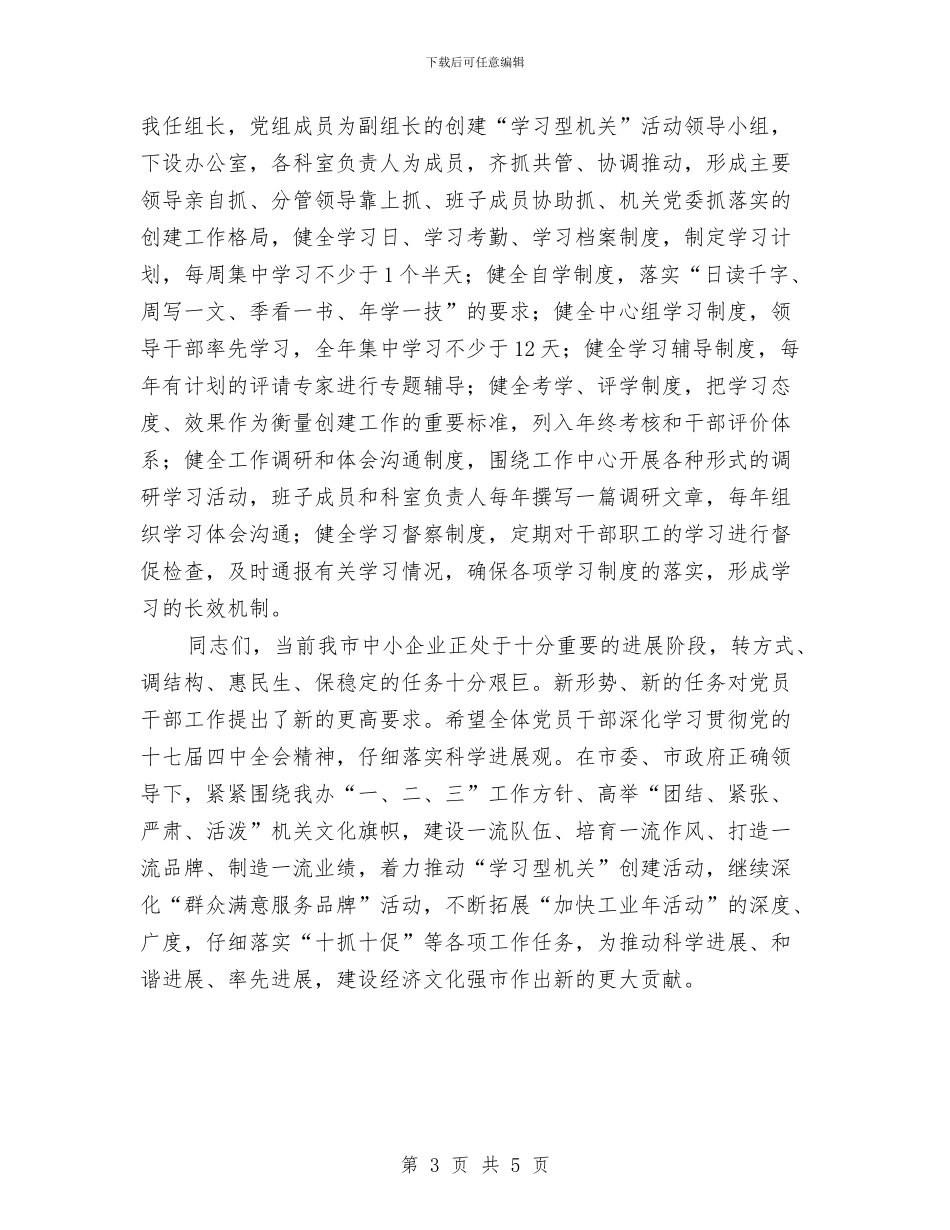 下载后可任意编辑

我任组长，党组成员为副组长的创建“学习型机关”活动领导小组，下设办公室，各科室负责人为成员，齐抓共管、协调推动，形成主要领导亲自抓、分管领导靠上抓、班子成员协助抓、机关党委抓落实的创建工作格局，健全学习日、学习考勤、学习档案制度，制定学习计划，每周集中学习不少于1个半天；健全自学制度，落实“日读千字、周写一文、季看一书、年学一技”的要求；健全中心组学习制度，领导干部率先学习，全年集中学习不少于12天；健全学习辅导制度，每年有计划的评请专家进行专题辅导；健全考学、评学制度，把学习态度、效果作为衡量创建工作的重要标准，列入年终考核和干部评价体系；健全工作调研和体会沟通制度，围绕工作中心开展各种形式的调研学习活动，班子成员和科室负责人每年撰写一篇调研文章，每年组织学习体会沟通；健全学习督察制度，定期对干部职工的学习进行督促检查，及时通报有关学习情况，确保各项学习制度的落实，形成学习的长效机制。

同志们，当前我市中小企业正处于十分重要的进展阶段，转方式、调结构、惠民生、保稳定的任务十分艰巨。新形势、新的任务对党员干部工作提出了新的更高要求。希望全体党员干部深化学习贯彻党的十七届四中全会精神，仔细落实科学进展观。在市委、市政府正确领导下，紧紧围绕我办“一、二、三”工作方针、高举“团结、紧张、严肃、活泼”机关文化旗帜，建设一流队伍、培育一流作风、打造一流品牌、制造一流业绩，着力推动“学习型机关”创建活动，继续深化“群众满意服务品牌”活动，不断拓展“加快工业年活动”的深度、广度，仔细落实“十抓十促”等各项工作任务，为推动科学进展、和谐进展、率先进展，建设经济文化强市作出新的更大贡献。

第 3 页 共 5 页